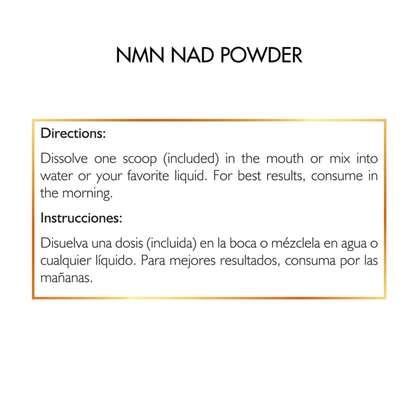 NMN NAD POWDER

Directions:

Dissolve one scoop (included) in the mouth or mix into water or your favorite liquid. For best results, consume in the morning.

Instrucciones:

Disuelva una dosis (incluida) en la boca o mézclela en agua o cualquier líquido. Para mejores resultados, consuma por las mañanas.